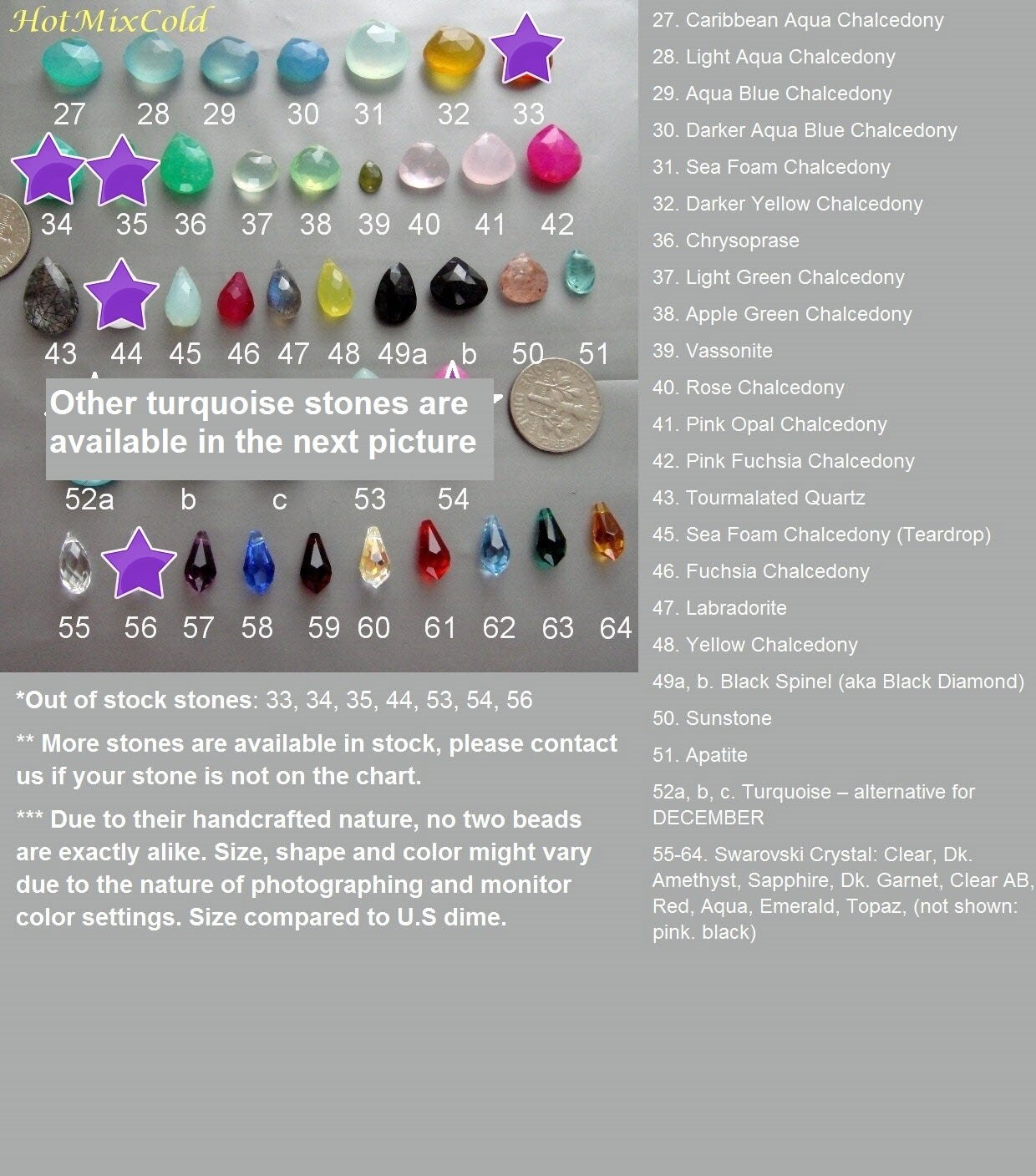 HotMixCold

27 28 29 30 31 32 33

34 35 36 37 38 39 40 41 42

43 44 45 46 47 48 49a b 50 51

Other turquoise stones are available in the next picture

52a b c 53 54

55 56 57 58 59 60 61 62 63 64

*Out of stock stones: 33, 34, 35, 44, 53, 54, 56

** More stones are available in stock, please contact us if your stone is not on the chart.

*** Due to their handcrafted nature, no two beads are exactly alike. Size, shape and color might vary due to the nature of photographing and monitor color settings. Size compared to U.S dime.

27. Caribbean Aqua Chalcedony

28. Light Aqua Chalcedony

29. Aqua Blue Chalcedony

30. Darker Aqua Blue Chalcedony

31. Sea Foam Chalcedony

32. Darker Yellow Chalcedony

36. Chrysoprase

37. Light Green Chalcedony

38. Apple Green Chalcedony

39. Vassonite

40. Rose Chalcedony

41. Pink Opal Chalcedony

42. Pink Fuchsia Chalcedony

43. Tourmalated Quartz

45. Sea Foam Chalcedony (Teardrop)

46. Fuchsia Chalcedony

47. Labradorite

48. Yellow Chalcedony

49a, b. Black Spinel (aka Black Diamond)

50. Sunstone

51. Apatite

52a, b, c. Turquoise – alternative for DECEMBER

55-64. Swarovski Crystal: Clear, Dk. Amethyst, Sapphire, Dk. Garnet, Clear AB, Red, Aqua, Emerald, Topaz, (not shown: pink. black)